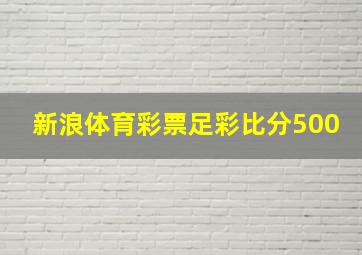 新浪体育彩票足彩比分500